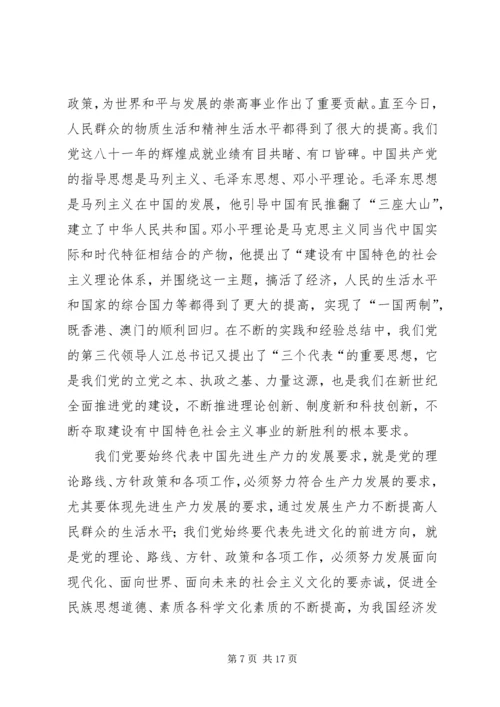 政策，为世界和平与发展的崇高事业作出了重要贡献。直至今日，人民群众的物质生活和精神生活水平都得到了很大的提高。我们党这八十一年的辉煌成就业绩有目共睹、有口皆碑。中国共产党的指导思想是马列主义、毛泽东思想、邓小平理论。毛泽东思想是马列主义在中国的发展，他引导中国有民推翻了“三座大山”，建立了中华人民共和国。邓小平理论是马克思主义同当代中国实际和时代特征相结合的产物，他提出了“建设有中国特色的社会主义理论体系，并围绕这一主题，搞活了经济，人民的生活水平和国家的综合国力等都得到了更大的提高，实现了“一国两制”，既香港、澳门的顺利回归。在不断的实践和经验总结中，我们党的第三代领导人江总书记又提出了“三个代表“的重要思想，它是我们党的立党之本、执政之基、力量这源，也是我们在新世纪全面推进党的建设，不断推进理论创新、制度新和科技创新，不断夺取建设有中国特色社会主义事业的新胜利的根本要求。

我们党要始终代表中国先进生产力的发展要求，就是党的理论路线、方针政策和各项工作，必须努力符合生产力发展的要求，尤其要体现先进生产力发展的要求，通过发展生产力不断提高人民群众的生活水平；我们党始终要代表先进文化的前进方向，就是党的理论、路线、方针、政策和各项工作，必须努力发展面向现代化、面向世界、面向未来的社会主义文化的要赤诚，促进全民族思想道德、素质各科学文化素质的不断提高，为我国经济发

第 7 页 共 17 页